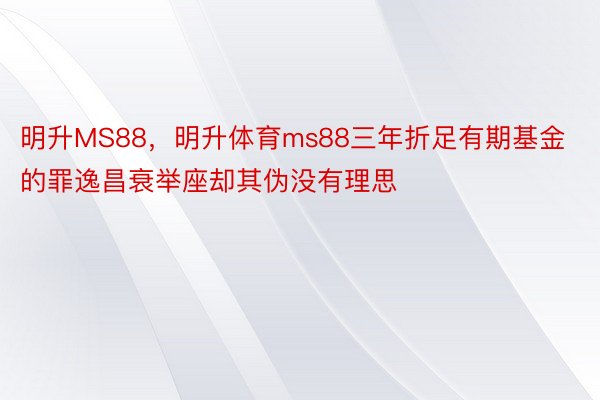 明升MS88，明升体育ms88三年折足有期基金的罪逸昌衰举座却其伪没有理思